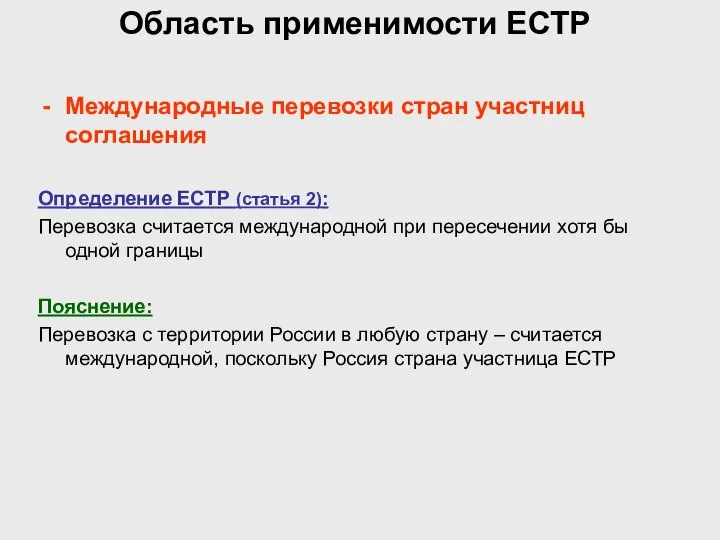 Область применимости ЕСТР

- Международные перевозки стран участниц соглашения

Определение ЕСТР (статья 2):
Перевозка считается международной при пересечении хотя бы одной границы

Пояснение:
Перевозка с территории России в любую страну – считается международной, поскольку Россия страна участница ЕСТР